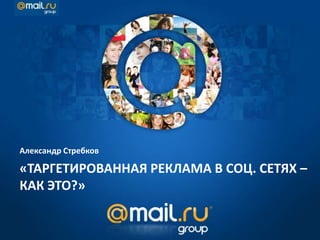 @mail.ru group

Александр Стребков

«ТАРГЕТИРОВАННАЯ РЕКЛАМА В СОЦ. СЕТЯХ – КАК ЭТО?»

@mail.ru group